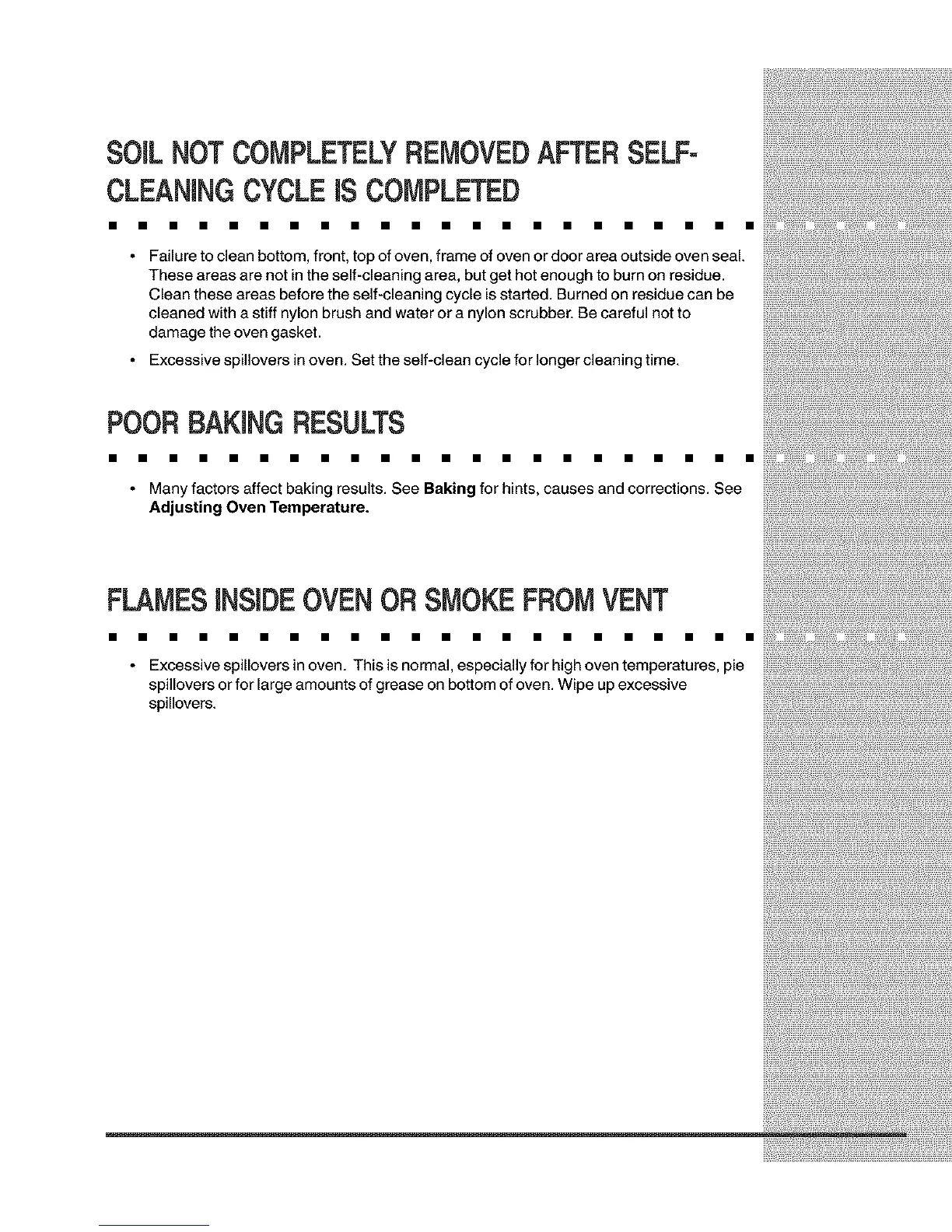 SOIL NOT COMPLETELY REMOVED AFTER SELF-CLEANING CYCLE IS COMPLETED

• Failure to clean bottom, front, top of oven, frame of oven or door area outside oven seal. These areas are not in the self-cleaning area, but get hot enough to burn on residue. Clean these areas before the self-cleaning cycle is started. Burned on residue can be cleaned with a stiff nylon brush and water or a nylon scrubber. Be careful not to damage the oven gasket.

• Excessive spillovers in oven. Set the self-clean cycle for longer cleaning time.

POOR BAKING RESULTS

• Many factors affect baking results. See **Baking** for hints, causes and corrections. See **Adjusting Oven Temperature.**

FLAMES INSIDE OVEN OR SMOKE FROM VENT

• Excessive spillovers in oven. This is normal, especially for high oven temperatures, pie spillovers or for large amounts of grease on bottom of oven. Wipe up excessive spillovers.